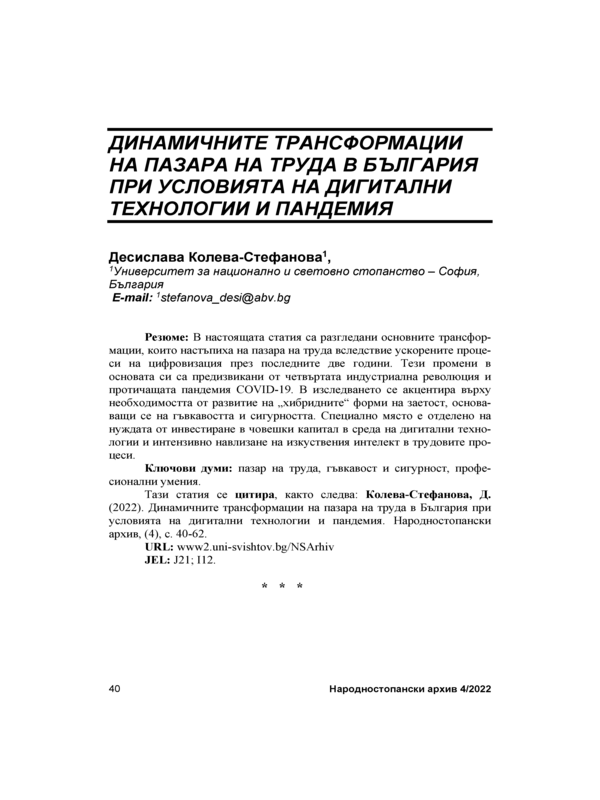 ДИНАМИЧНИТЕ ТРАНСФОРМАЦИИ НА ПАЗАРА НА ТРУДА В БЪЛГАРИЯ ПРИ УСЛОВИЯТА НА ДИГИТАЛНИ ТЕХНОЛОГИИ И ПАНДЕМИЯ

Десислава Колева-Стефанова$^1$,
$^1$Университет за национално и световно стопанство – София, България
E-mail: $^1$stefanova_desi@abv.bg

Резюме: В настоящата статия са разгледани основните трансформации, които настъпиха на пазара на труда вследствие ускорените процеси на цифровизация през последните две години. Тези промени в основата си са предизвикани от четвъртата индустриална революция и протичащата пандемия COVID-19. В изследването се акцентира върху необходимостта от развитие на „хибридните“ форми на заетост, основаващи се на гъвкавостта и сигурността. Специално място е отделено на нуждата от инвестиране в човешки капитал в среда на дигитални технологии и интензивно навлизане на изкуствения интелект в трудовите процеси.

Ключови думи: пазар на труда, гъвкавост и сигурност, професионални умения.

Тази статия се цитира, както следва: Колева-Стефанова, Д. (2022). Динамичните трансформации на пазара на труда в България при условията на дигитални технологии и пандемия. Народностопански архив, (4), с. 40-62.

URL: www2.uni-svishtov.bg/NSArhiv

JEL: J21; I12.

* * *

40 Народностопански архив 4/2022